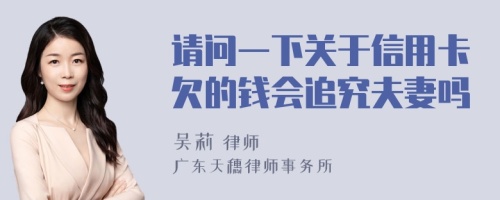 请问一下关于信用卡欠的钱会追究夫妻吗

吴莉 律师
广东天穗律师事务所